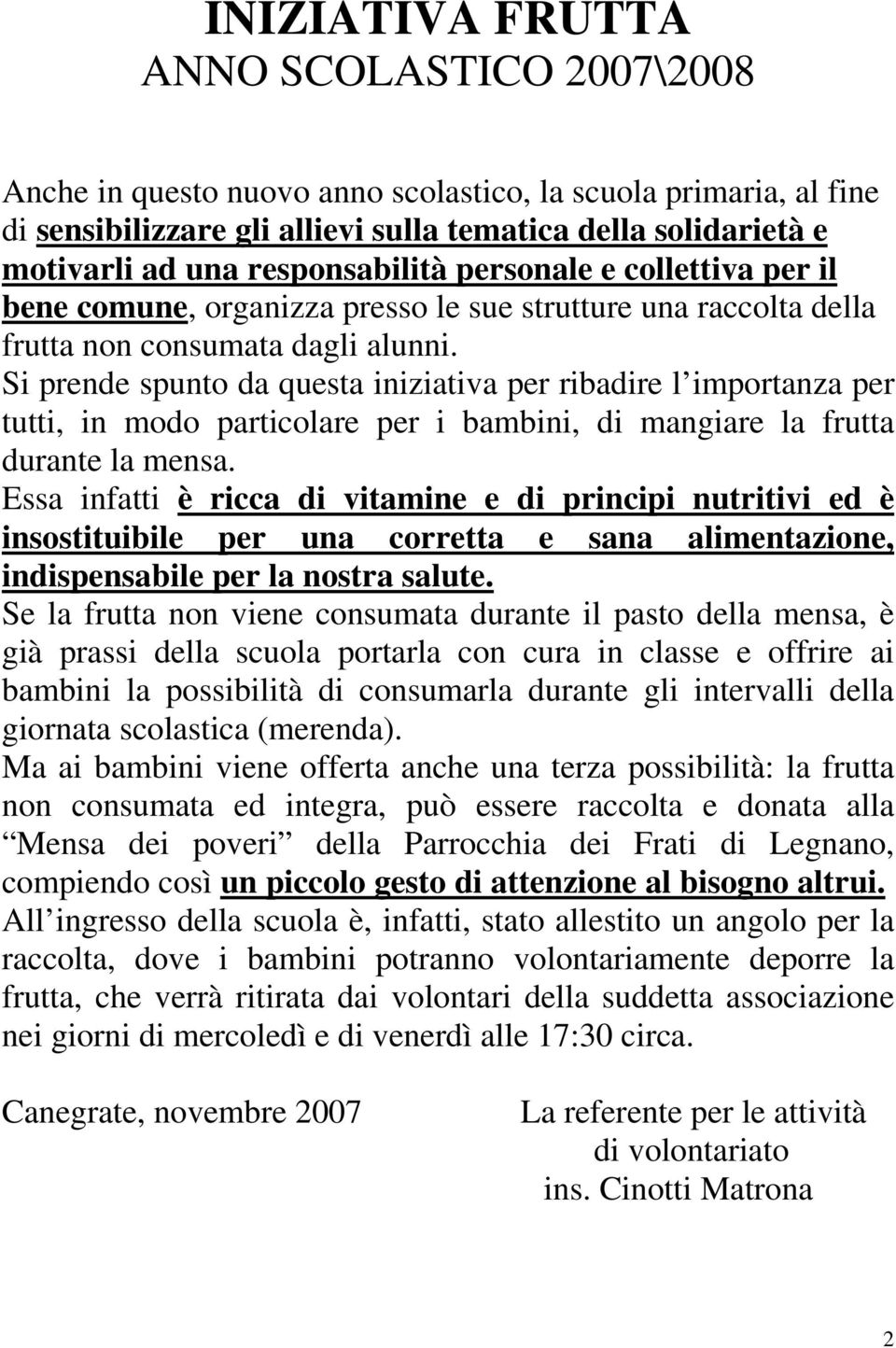 INIZIATIVA FRUTTA
ANNO SCOLASTICO 2007\2008

Anche in questo nuovo anno scolastico, la scuola primaria, al fine di sensibilizzare gli allievi sulla tematica della solidarietà e motivarli ad una responsabilità personale e collettiva per il bene comune, organizza presso le sue strutture una raccolta della frutta non consumata dagli alunni.
Si prende spunto da questa iniziativa per ribadire l importanza per tutti, in modo particolare per i bambini, di mangiare la frutta durante la mensa.
Essa infatti è ricca di vitamine e di principi nutritivi ed è insostituibile per una corretta e sana alimentazione, indispensabile per la nostra salute.
Se la frutta non viene consumata durante il pasto della mensa, è già prassi della scuola portarla con cura in classe e offrire ai bambini la possibilità di consumarla durante gli intervalli della giornata scolastica (merenda).
Ma ai bambini viene offerta anche una terza possibilità: la frutta non consumata ed integra, può essere raccolta e donata alla Mensa dei poveri della Parrocchia dei Frati di Legnano, compiendo così un piccolo gesto di attenzione al bisogno altrui.
All ingresso della scuola è, infatti, stato allestito un angolo per la raccolta, dove i bambini potranno volontariamente deporre la frutta, che verrà ritirata dai volontari della suddetta associazione nei giorni di mercoledì e di venerdì alle 17:30 circa.

Canegrate, novembre 2007

La referente per le attività di volontariato
ins. Cinotti Matrona

2